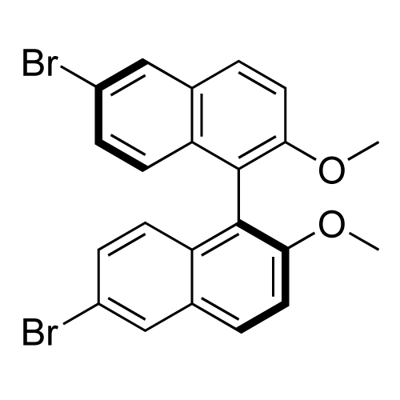 Br
O
O
Br